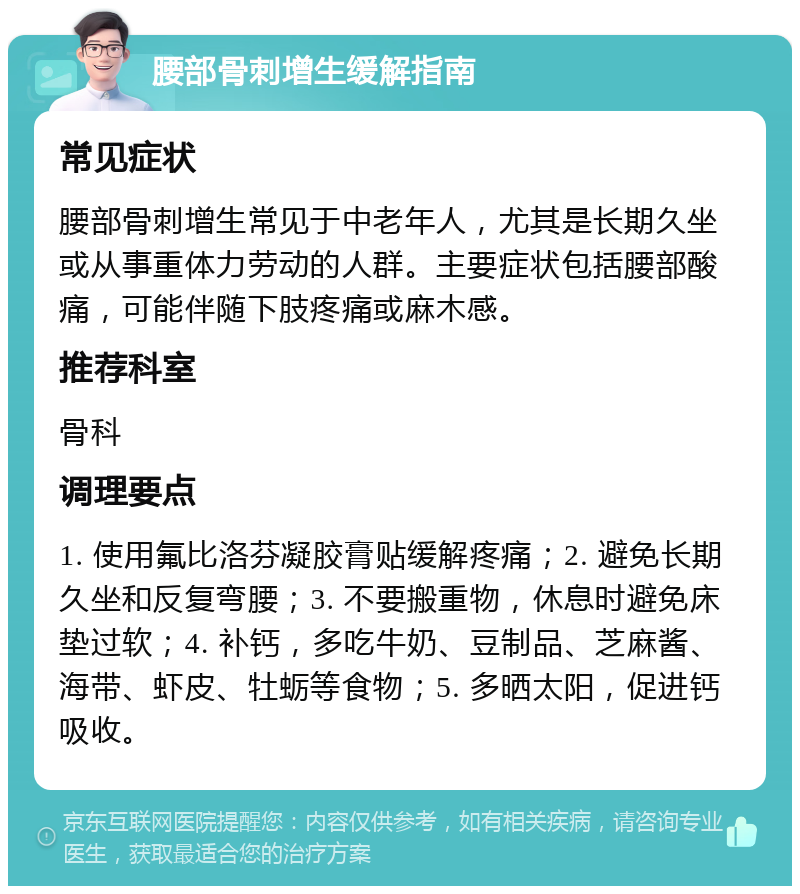 腰部骨刺增生缓解指南

常见症状

腰部骨刺增生常见于中老年人，尤其是长期久坐或从事重体力劳动的人群。主要症状包括腰部酸痛，可能伴随下肢疼痛或麻木感。

推荐科室

骨科

调理要点

1. 使用氟比洛芬凝胶膏贴缓解疼痛；2. 避免长期久坐和反复弯腰；3. 不要搬重物，休息时避免床垫过软；4. 补钙，多吃牛奶、豆制品、芝麻酱、海带、虾皮、牡蛎等食物；5. 多晒太阳，促进钙吸收。

京东互联网医院提醒您：内容仅供参考，如有相关疾病，请咨询专业医生，获取最适合您的治疗方案